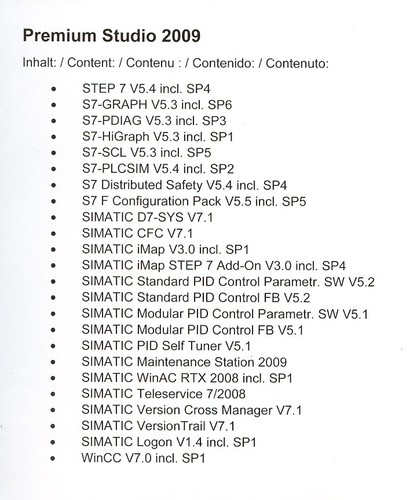 Premium Studio 2009

Inhalt: / Content: / Contenu : / Contenido: / Contenuto:

- STEP 7 V5.4 incl. SP4
- S7-GRAPH V5.3 incl. SP6
- S7-PDIAG V5.3 incl. SP3
- S7-HiGraph V5.3 incl. SP1
- S7-SCL V5.3 incl. SP5
- S7-PLCSIM V5.4 incl. SP2
- S7 Distributed Safety V5.4 incl. SP4
- S7 F Configuration Pack V5.5 incl. SP5
- SIMATIC D7-SYS V7.1
- SIMATIC CFC V7.1
- SIMATIC iMap V3.0 incl. SP1
- SIMATIC iMap STEP 7 Add-On V3.0 incl. SP4
- SIMATIC Standard PID Control Parametr. SW V5.2
- SIMATIC Standard PID Control FB V5.2
- SIMATIC Modular PID Control Parametr. SW V5.1
- SIMATIC Modular PID Control FB V5.1
- SIMATIC PID Self Tuner V5.1
- SIMATIC Maintenance Station 2009
- SIMATIC WinAC RTX 2008 incl. SP1
- SIMATIC Teleservice 7/2008
- SIMATIC Version Cross Manager V7.1
- SIMATIC VersionTrail V7.1
- SIMATIC Logon V1.4 incl. SP1
- WinCC V7.0 incl. SP1